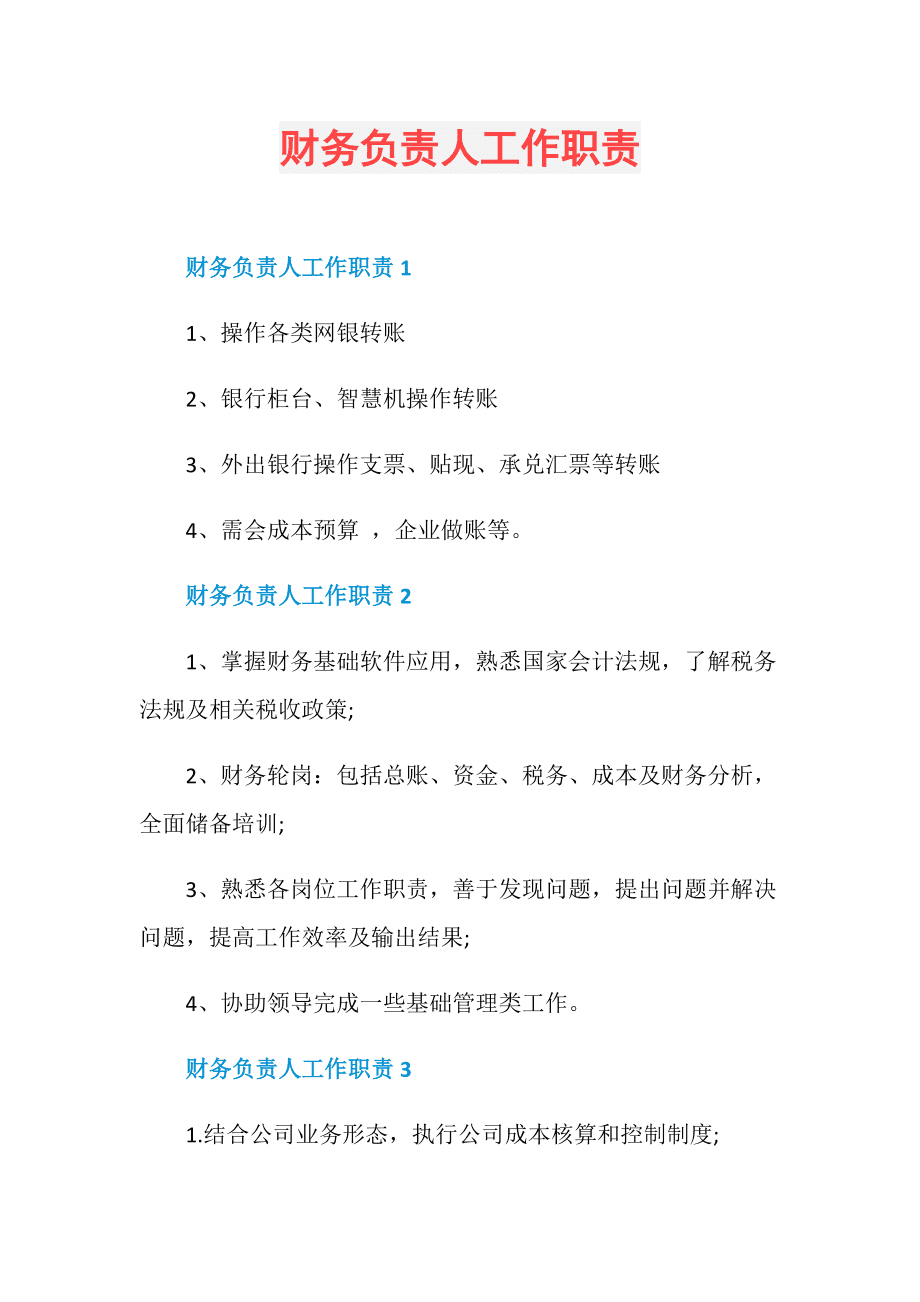 财务负责人工作职责

财务负责人工作职责 1

1、操作各类网银转账

2、银行柜台、智慧机操作转账

3、外出银行操作支票、贴现、承兑汇票等转账

4、需会成本预算 ，企业做账等。

财务负责人工作职责 2

1、掌握财务基础软件应用，熟悉国家会计法规，了解税务法规及相关税收政策;

2、财务轮岗：包括总账、资金、税务、成本及财务分析，全面储备培训;

3、熟悉各岗位工作职责，善于发现问题，提出问题并解决问题，提高工作效率及输出结果;

4、协助领导完成一些基础管理类工作。

财务负责人工作职责 3

1.结合公司业务形态，执行公司成本核算和控制制度;